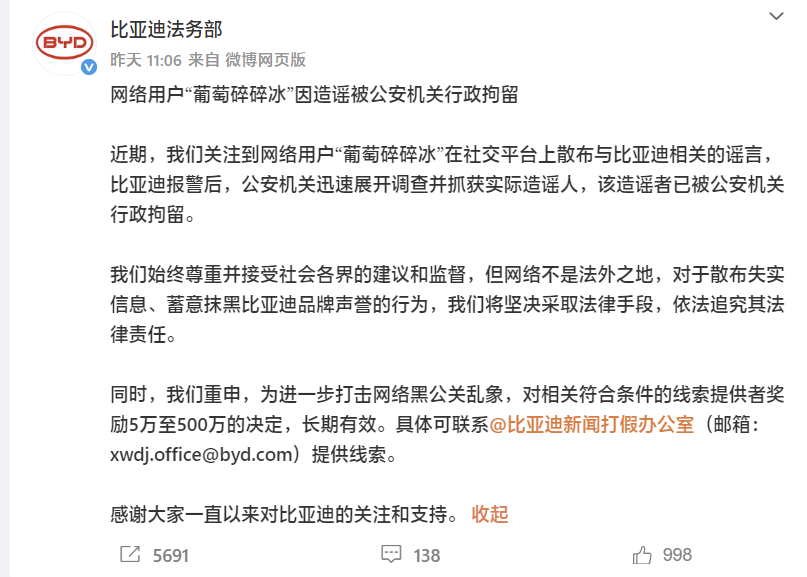 BYD

比亚迪法务部

昨天 11:06 来自 微博网页版

网络用户“葡萄碎碎冰”因造谣被公安机关行政拘留

近期，我们关注到网络用户“葡萄碎碎冰”在社交平台上散布与比亚迪相关的谣言，比亚迪报警后，公安机关迅速展开调查并抓获实际造谣人，该造谣者已被公安机关行政拘留。

我们始终尊重并接受社会各界的建议和监督，但网络不是法外之地，对于散布失实信息、蓄意抹黑比亚迪品牌声誉的行为，我们将坚决采取法律手段，依法追究其法律责任。

同时，我们重申，为进一步打击网络黑公关乱象，对相关符合条件的线索提供者奖励5万至500万的决定，长期有效。具体可联系@比亚迪新闻打假办公室（邮箱：xwdj.office@byd.com）提供线索。

感谢大家一直以来对比亚迪的关注和支持。 收起

5691 138 998